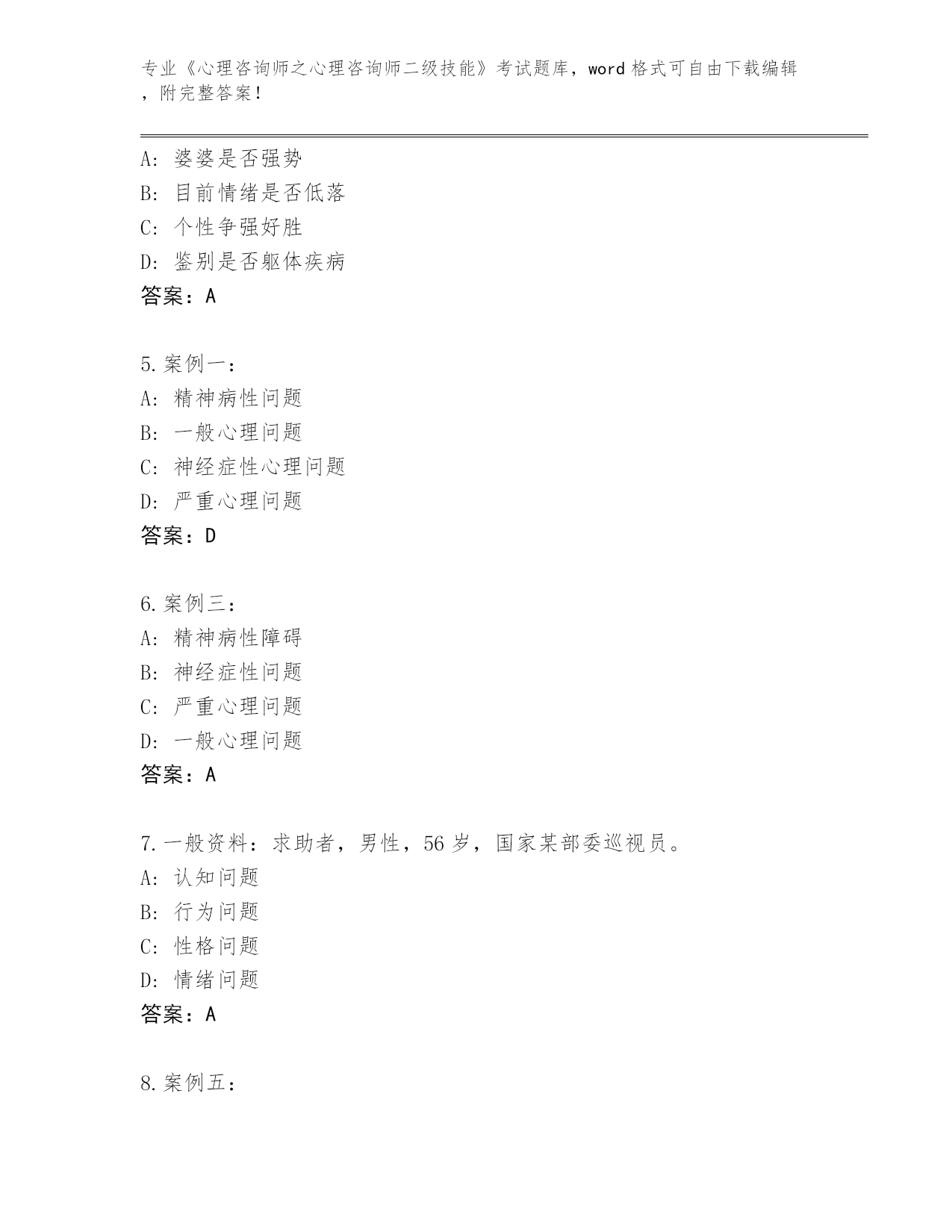 专业《心理咨询师之心理咨询师二级技能》考试题库，word 格式可自由下载编辑，附完整答案！

A: 婆婆是否强势
B: 目前情绪是否低落
C: 个性争强好胜
D: 鉴别是否躯体疾病
答案：A

5. 案例一：
A: 精神病性问题
B: 一般心理问题
C: 神经症性心理问题
D: 严重心理问题
答案：D

6. 案例三：
A: 精神病性障碍
B: 神经症性问题
C: 严重心理问题
D: 一般心理问题
答案：A

7. 一般资料：求助者，男性，56 岁，国家某部委巡视员。
A: 认知问题
B: 行为问题
C: 性格问题
D: 情绪问题
答案：A

8. 案例五：